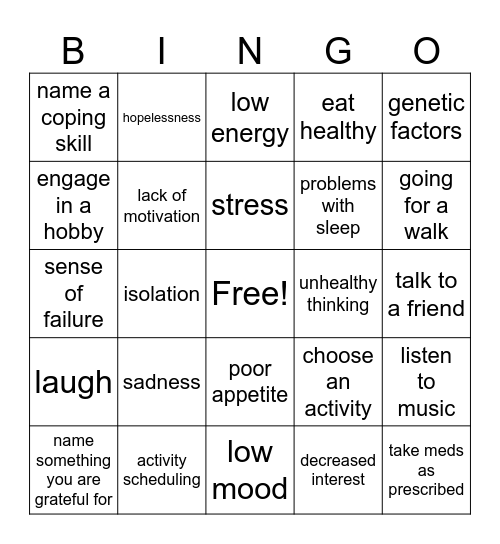 | B | I | N | G | O |
|---|---|---|---|---|
| name a coping skill | hopelessness | low energy | eat healthy | genetic factors |
| engage in a hobby | lack of motivation | stress | problems with sleep | going for a walk |
| sense of failure | isolation | Free! | unhealthy thinking | talk to a friend |
| laugh | sadness | poor appetite | choose an activity | listen to music |
| name something you are grateful for | activity scheduling | low mood | decreased interest | take meds as prescribed |